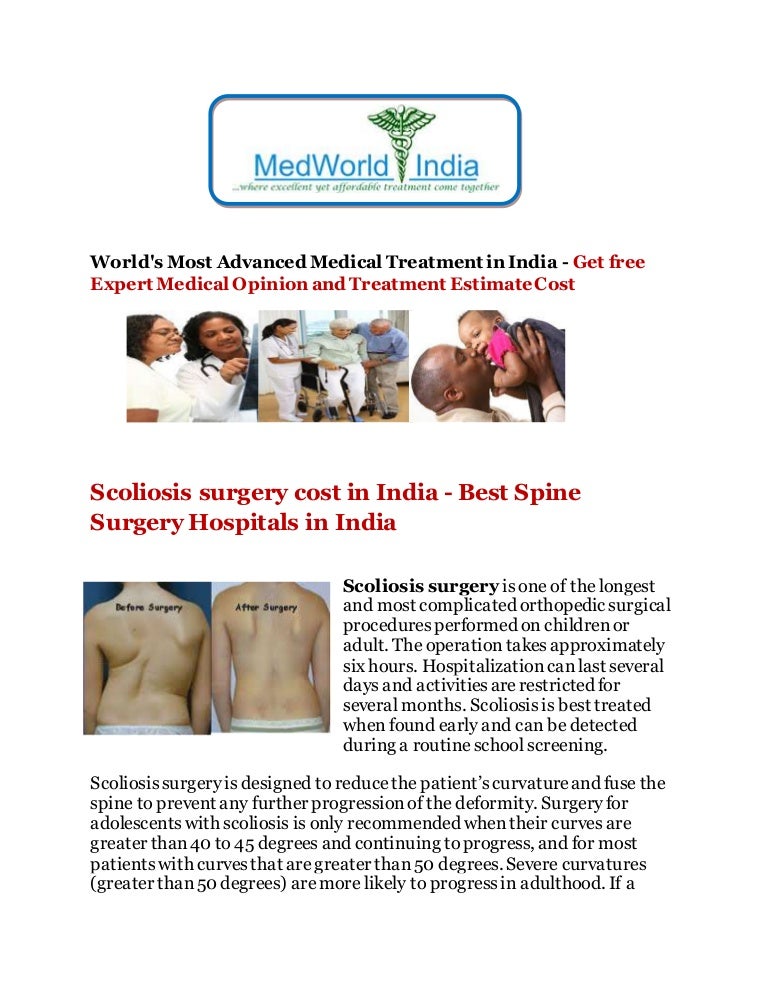 MedWorld India
...where excellent yet affordable treatment come together

World's Most Advanced Medical Treatment in India - Get free Expert Medical Opinion and Treatment Estimate Cost

Scoliosis surgery cost in India - Best Spine Surgery Hospitals in India

Before Surgery

After Surgery

Scoliosis surgery is one of the longest and most complicated orthopedic surgical procedures performed on children or adult. The operation takes approximately six hours. Hospitalization can last several days and activities are restricted for several months. Scoliosis is best treated when found early and can be detected during a routine school screening.

Scoliosis surgery is designed to reduce the patient's curvature and fuse the spine to prevent any further progression of the deformity. Surgery for adolescents with scoliosis is only recommended when their curves are greater than 40 to 45 degrees and continuing to progress, and for most patients with curves that are greater than 50 degrees. Severe curvatures (greater than 50 degrees) are more likely to progress in adulthood. If a